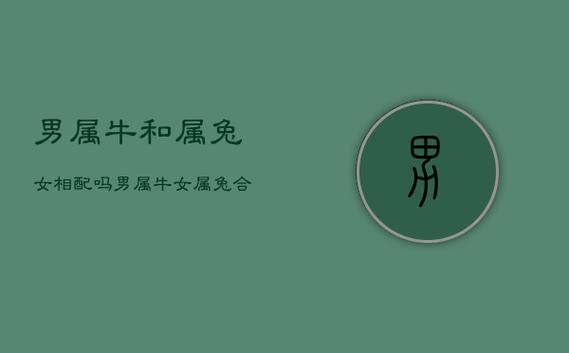 男属牛和属兔

女相配吗男属牛女属兔合

男